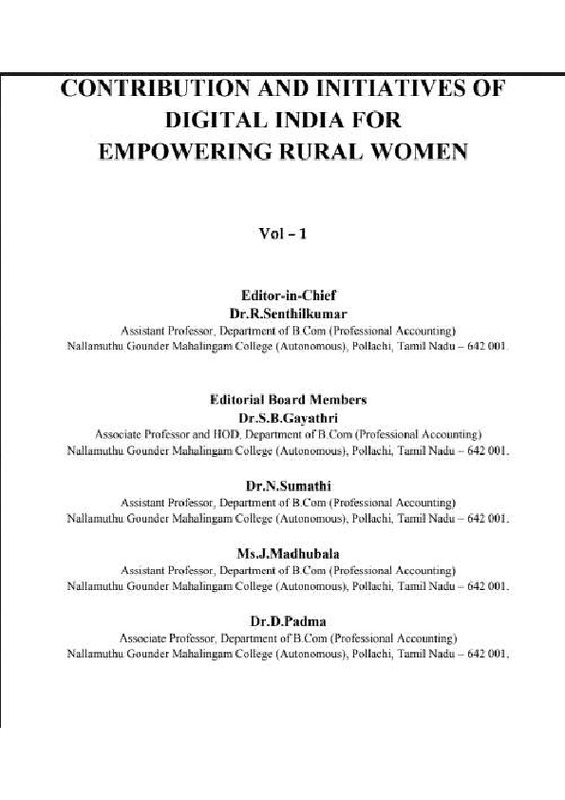 CONTRIBUTION AND INITIATIVES OF DIGITAL INDIA FOR EMPOWERING RURAL WOMEN

Vol – 1

Editor-in-Chief
Dr.R.Senthilkumar
Assistant Professor, Department of B.Com (Professional Accounting)
Nallamuthu Gounder Mahalingam College (Autonomous), Pollachi, Tamil Nadu – 642 001.

Editorial Board Members
Dr.S.B.Gayathri
Associate Professor and HOD, Department of B.Com (Professional Accounting)
Nallamuthu Gounder Mahalingam College (Autonomous), Pollachi, Tamil Nadu – 642 001.

Dr.N.Sumathi
Assistant Professor, Department of B.Com (Professional Accounting)
Nallamuthu Gounder Mahalingam College (Autonomous), Pollachi, Tamil Nadu – 642 001.

Ms.J.Madhubala
Assistant Professor, Department of B.Com (Professional Accounting)
Nallamuthu Gounder Mahalingam College (Autonomous), Pollachi, Tamil Nadu – 642 001.

Dr.D.Padma
Associate Professor, Department of B.Com (Professional Accounting)
Nallamuthu Gounder Mahalingam College (Autonomous), Pollachi, Tamil Nadu – 642 001.